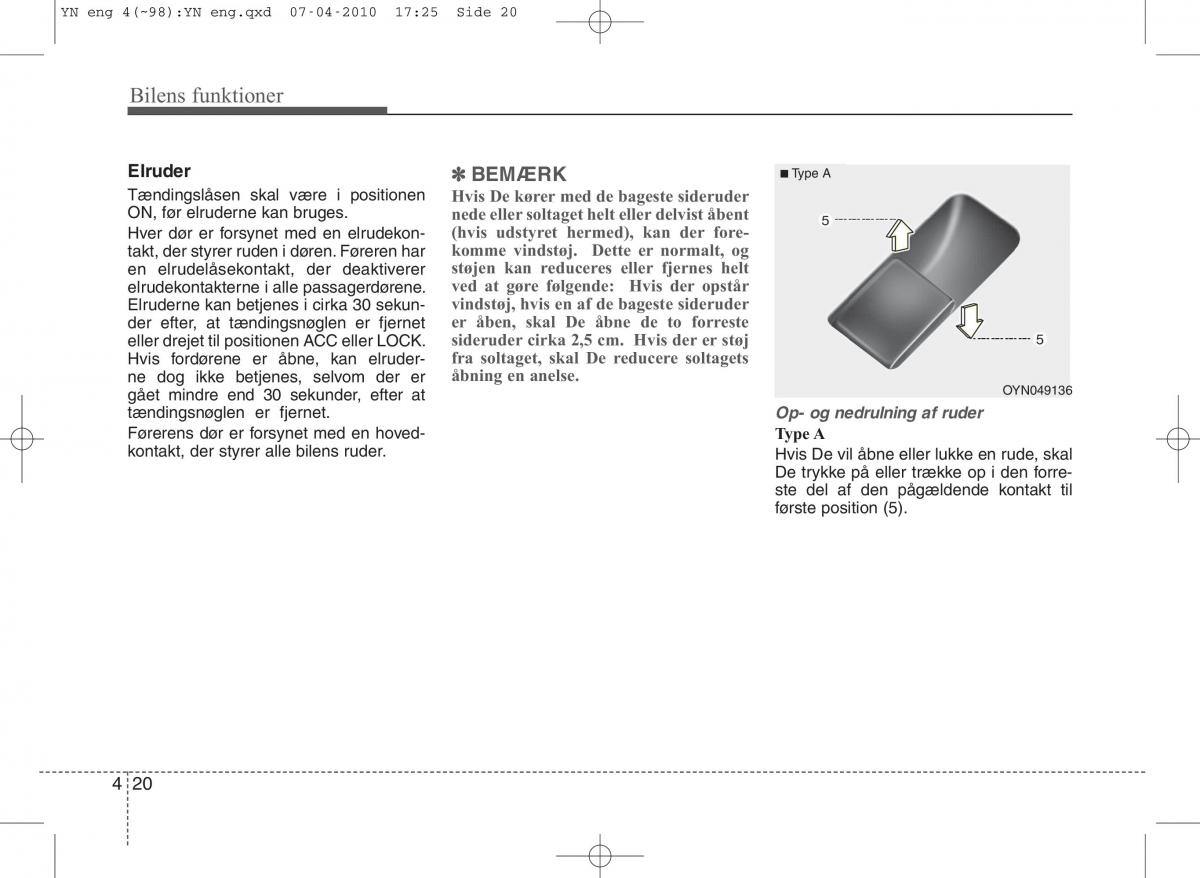 YN eng 4(~98):YN eng.qxd 07-04-2010 17:25 Side 20

Bilens funktioner

Elruder
Tændingslåsen skal være i positionen ON, før elruderne kan bruges.

Hver dør er forsynet med en elrudekontakt, der styrer ruden i døren. Føreren har en elrudelåsekontakt, der deaktiverer elrudekontakterne i alle passagerdørene. Elruderne kan betjenes i cirka 30 sekunder efter, at tændingsnøglen er fjernet eller drejet til positionen ACC eller LOCK. Hvis fordørene er åbne, kan elruderne dog ikke betjenes, selvom der er gået mindre end 30 sekunder, efter at tændingsnøglen er fjernet.

Førerens dør er forsynet med en hovedkontakt, der styrer alle bilens ruder.

✽ BEMÆRK
Hvis De kører med de bageste sideruder nede eller soltaget helt eller delvist åbent (hvis udstyret hermed), kan der forekomme vindstøj. Dette er normalt, og støjen kan reduceres eller fjernes helt ved at gøre følgende: Hvis der opstår vindstøj, hvis en af de bageste sideruder er åben, skal De åbne de to forreste sideruder cirka 2,5 cm. Hvis der er støj fra soltaget, skal De reducere soltagets åbning en anelse.

■ Type A
5
5
OYN049136

Op- og nedrulning af ruder
Type A
Hvis De vil åbne eller lukke en rude, skal De trykke på eller trække op i den forreste del af den pågældende kontakt til første position (5).

4 20